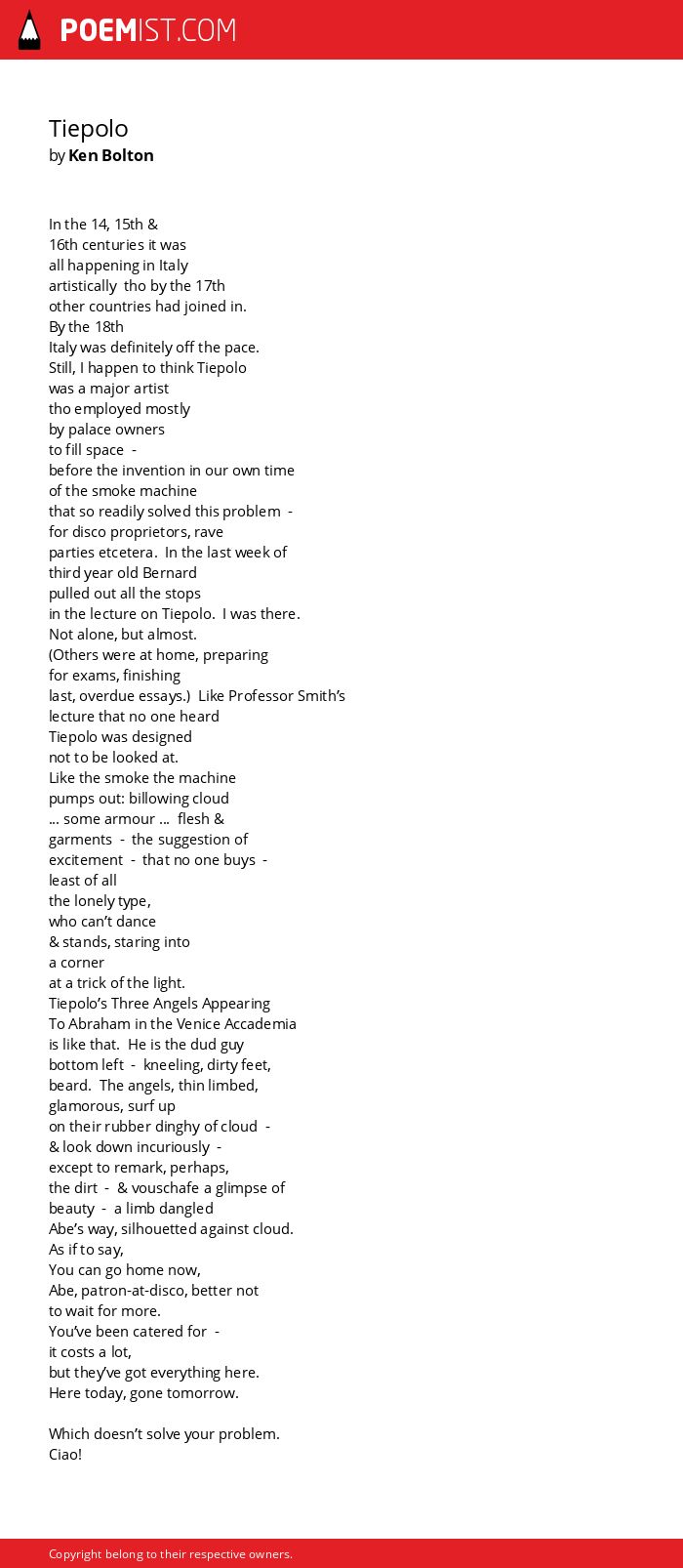 POEMIST.COM

Tiepolo
by Ken Bolton

In the 14, 15th &
16th centuries it was
all happening in Italy
artistically tho by the 17th
other countries had joined in.
By the 18th
Italy was definitely off the pace.
Still, I happen to think Tiepolo
was a major artist
tho employed mostly
by palace owners
to fill space -
before the invention in our own time
of the smoke machine
that so readily solved this problem -
for disco proprietors, rave
parties etcetera. In the last week of
third year old Bernard
pulled out all the stops
in the lecture on Tiepolo. I was there.
Not alone, but almost.
(Others were at home, preparing
for exams, finishing
last, overdue essays.) Like Professor Smith's
lecture that no one heard
Tiepolo was designed
not to be looked at.
Like the smoke the machine
pumps out: billowing cloud
... some armour ... flesh &
garments - the suggestion of
excitement - that no one buys -
least of all
the lonely type,
who can't dance
& stands, staring into
a corner
at a trick of the light.
Tiepolo's Three Angels Appearing
To Abraham in the Venice Accademia
is like that. He is the dud guy
bottom left - kneeling, dirty feet,
beard. The angels, thin limbed,
glamorous, surf up
on their rubber dinghy of cloud -
& look down incuriously -
except to remark, perhaps,
the dirt - & vouschafe a glimpse of
beauty - a limb dangled
Abe's way, silhouetted against cloud.
As if to say,
You can go home now,
Abe, patron-at-disco, better not
to wait for more.
You've been catered for -
it costs a lot,
but they've got everything here.
Here today, gone tomorrow.

Which doesn't solve your problem.
Ciao!

Copyright belong to their respective owners.